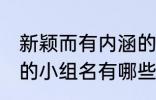 新颖而有内涵的
的小组名有哪些